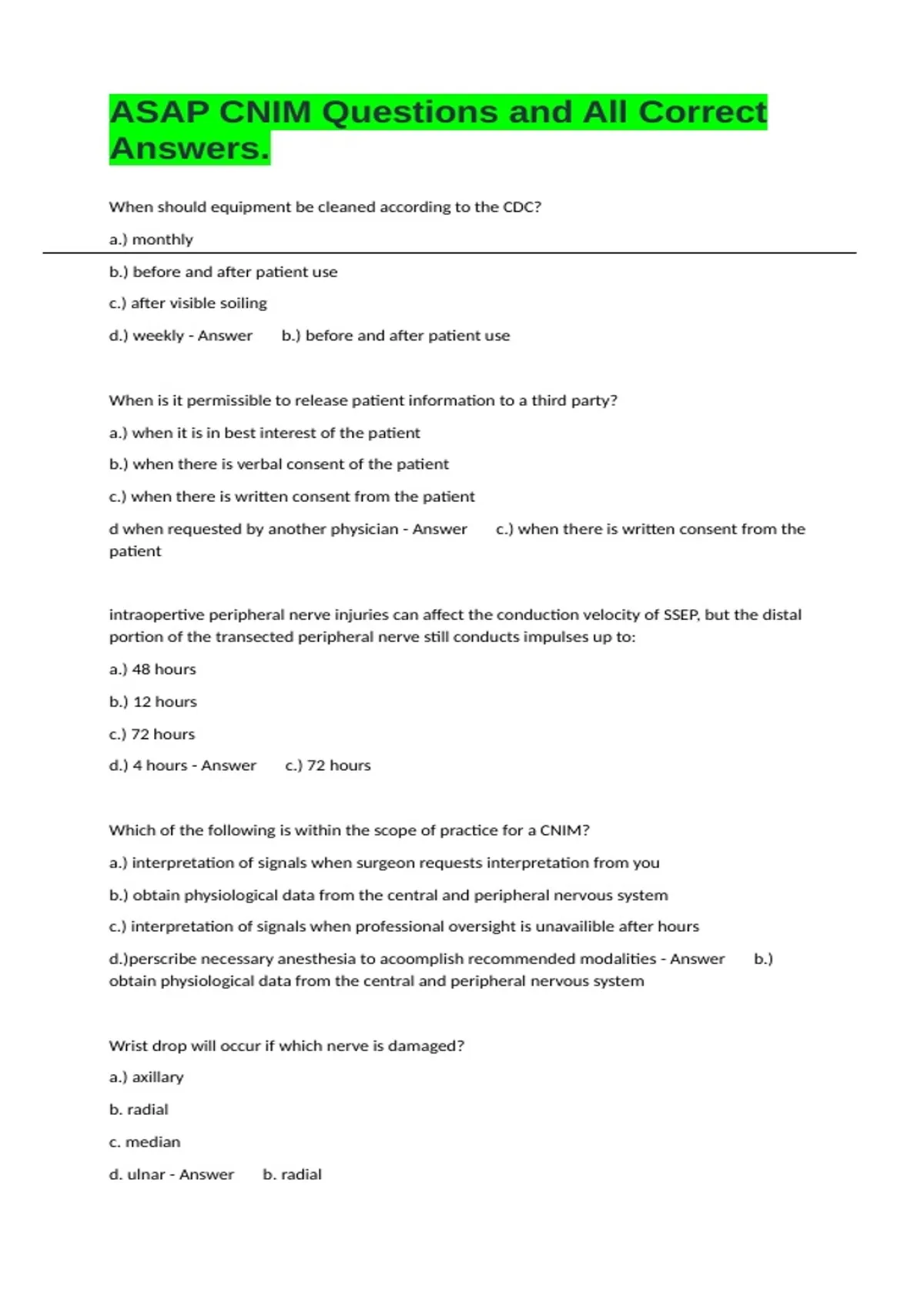 ASAP CNIM Questions and All Correct Answers.

When should equipment be cleaned according to the CDC?

a.) monthly

b.) before and after patient use

c.) after visible soiling

d.) weekly - Answer b.) before and after patient use

When is it permissible to release patient information to a third party?

a.) when it is in best interest of the patient

b.) when there is verbal consent of the patient

c.) when there is written consent from the patient

d when requested by another physician - Answer c.) when there is written consent from the patient

intraopertive peripheral nerve injuries can affect the conduction velocity of SSEP, but the distal portion of the transected peripheral nerve still conducts impulses up to:

a.) 48 hours

b.) 12 hours

c.) 72 hours

d.) 4 hours - Answer c.) 72 hours

Which of the following is within the scope of practice for a CNIM?

a.) interpretation of signals when surgeon requests interpretation from you

b.) obtain physiological data from the central and peripheral nervous system

c.) interpretation of signals when professional oversight is unavailible after hours

d.)perscribe necessary anesthesia to acoomplish recommended modalities - Answer b.) obtain physiological data from the central and peripheral nervous system

Wrist drop will occur if which nerve is damaged?

a.) axillary

b. radial

c. median

d. ulnar - Answer b. radial